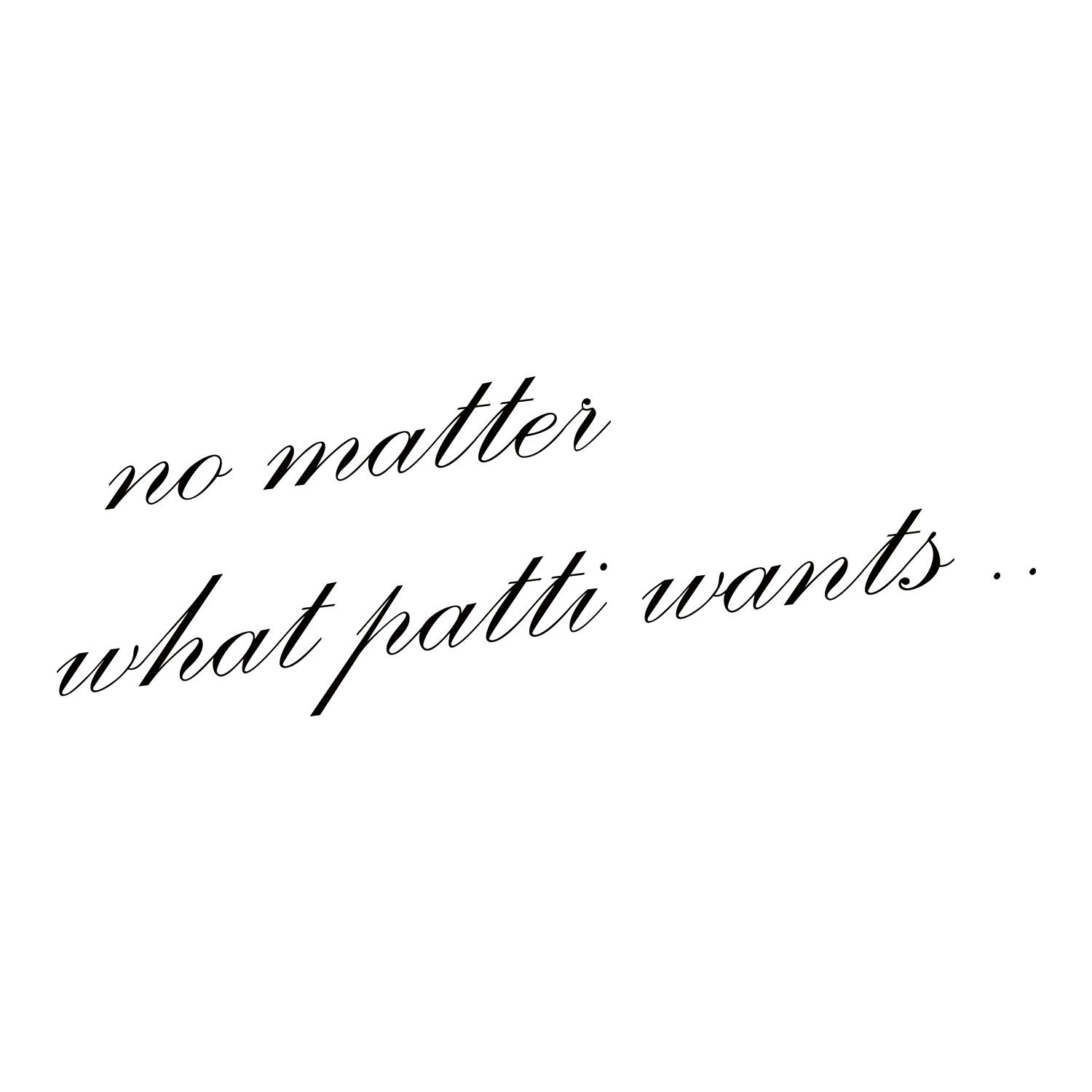 no matter
what patti wants ..